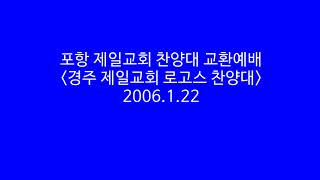 포항 제일교회 찬양대 교환예배
〈경주 제일교회 로고스 찬양대〉
2006.1.22